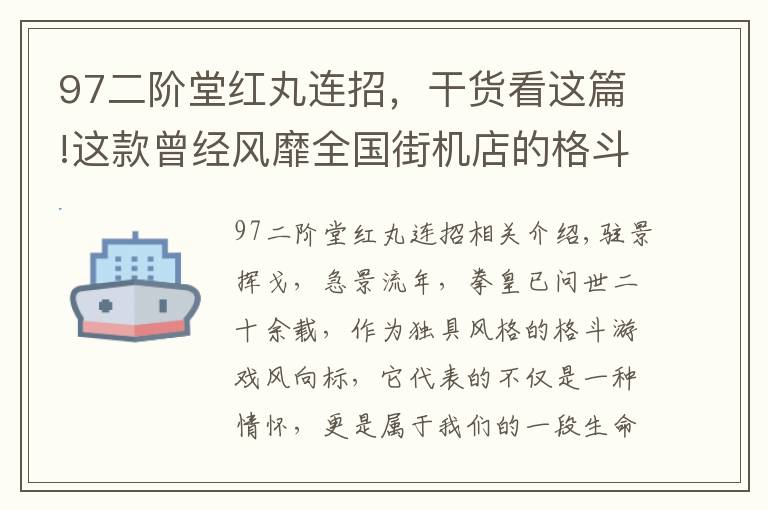 97二阶堂红丸连招，干货看这篇!这款曾经风靡全国街机店的格斗

97二阶堂红丸连招相关介绍,驻景挥戈，急景流年，拳皇已问世二十余载，作为独具风格的格斗游戏风向标，它代表的不仅是一种情怀，更是属于我们的一段生命